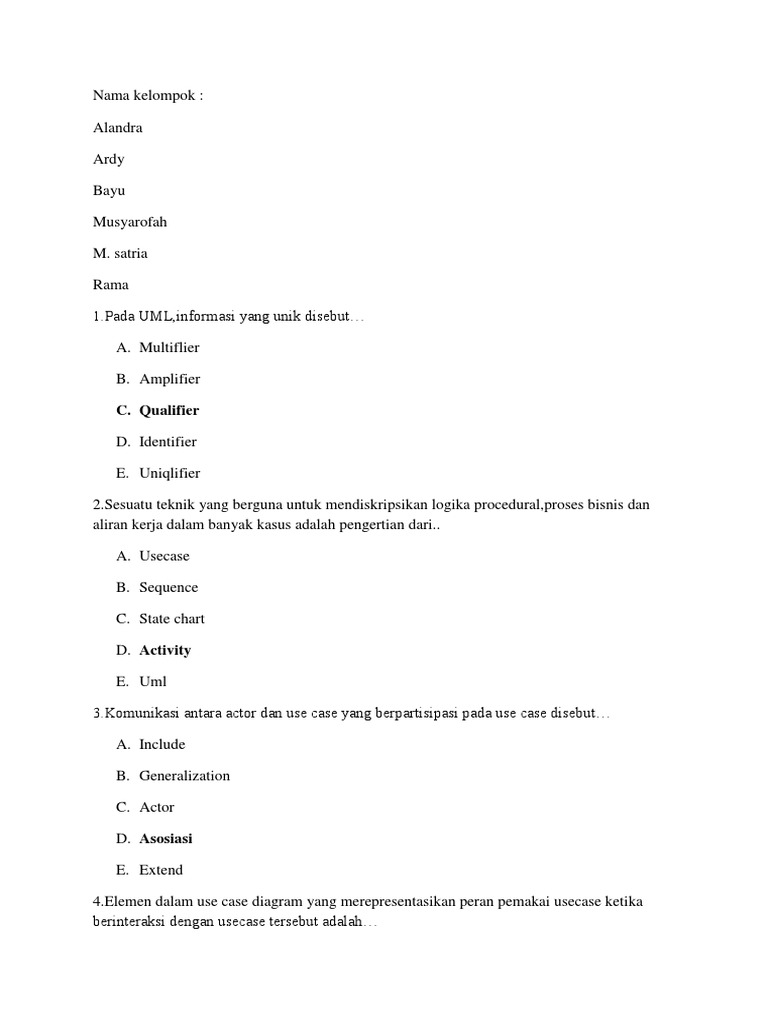 Nama kelompok :

Alandra

Ardy

Bayu

Musyarofah

M. satria

Rama

1.Pada UML,informasi yang unik disebut…

A. Multiflier

B. Amplifier

C. Qualifier

D. Identifier

E. Uniqlifier

2.Sesuatu teknik yang berguna untuk mendiskripsikan logika procedural,proses bisnis dan aliran kerja dalam banyak kasus adalah pengertian dari..

A. Usecase

B. Sequence

C. State chart

D. Activity

E. Uml

3.Komunikasi antara actor dan use case yang berpartisipasi pada use case disebut…

A. Include

B. Generalization

C. Actor

D. Asosiasi

E. Extend

4.Elemen dalam use case diagram yang merepresentasikan peran pemakai usecase ketika berinteraksi dengan usecase tersebut adalah…